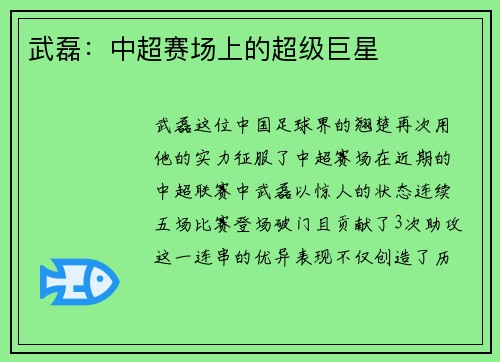 武磊：中超赛场上的超级巨星

武磊这位中国足球界的翘楚再次用他的实力征服了中超赛场在近期的中超联赛中武磊以惊人的状态连续五场比赛登场破门且贡献了3次助攻这一连串的优异表现不仅创造了历